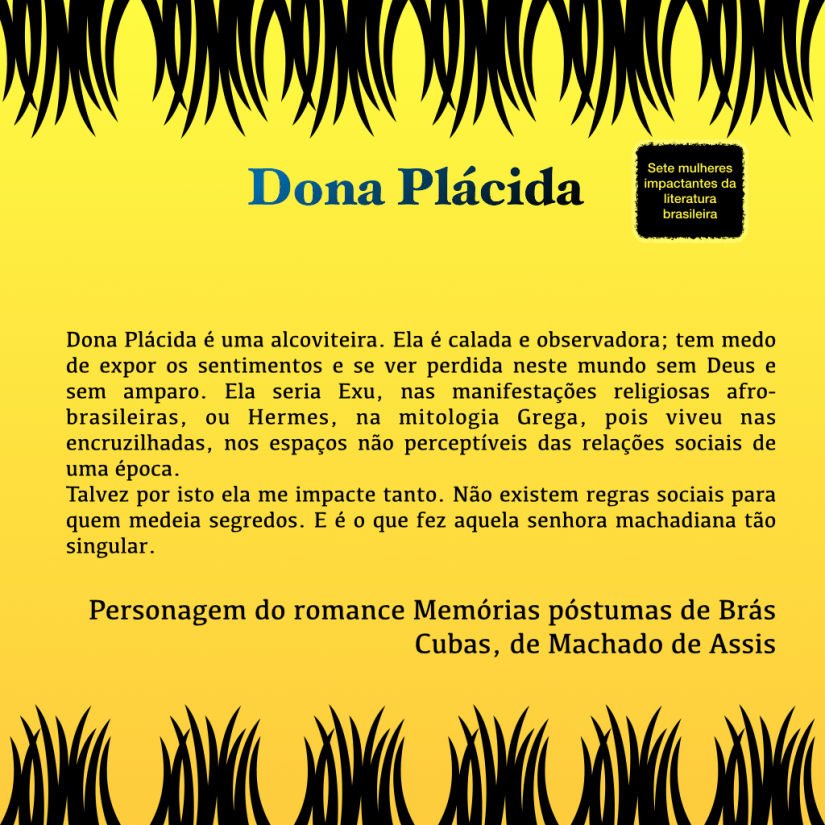 Dona Plácida

Sete mulheres impactantes da literatura brasileira

Dona Plácida é uma alcoviteira. Ela é calada e observadora; tem medo de expor os sentimentos e se ver perdida neste mundo sem Deus e sem amparo. Ela seria Exu, nas manifestações religiosas afro-brasileiras, ou Hermes, na mitologia Grega, pois viveu nas encruzilhadas, nos espaços não perceptíveis das relações sociais de uma época.
Talvez por isto ela me impacte tanto. Não existem regras sociais para quem medeia segredos. E é o que fez aquela senhora machadiana tão singular.

Personagem do romance Memórias póstumas de Brás Cubas, de Machado de Assis